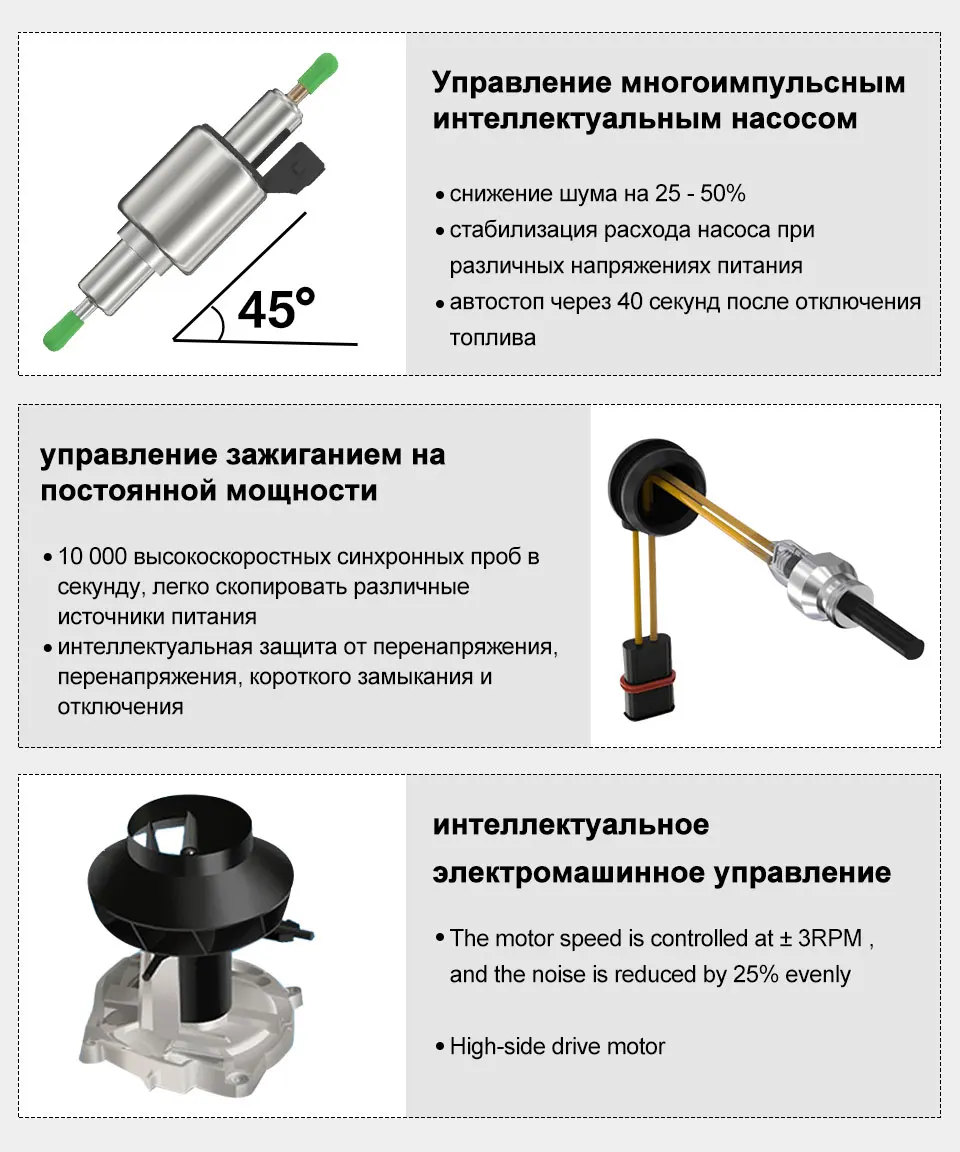 45°

Управление многоимпульсным интеллектуальным насосом

• снижение шума на 25 - 50%
• стабилизация расхода насоса при различных напряжениях питания
• автостоп через 40 секунд после отключения топлива

управление зажиганием на постоянной мощности

• 10 000 высокоскоростных синхронных проб в секунду, легко скопировать различные источники питания
• интеллектуальная защита от перенапряжения, перенапряжения, короткого замыкания и отключения

интеллектуальное электромашинное управление

• The motor speed is controlled at ± 3RPM , and the noise is reduced by 25% evenly

• High-side drive motor